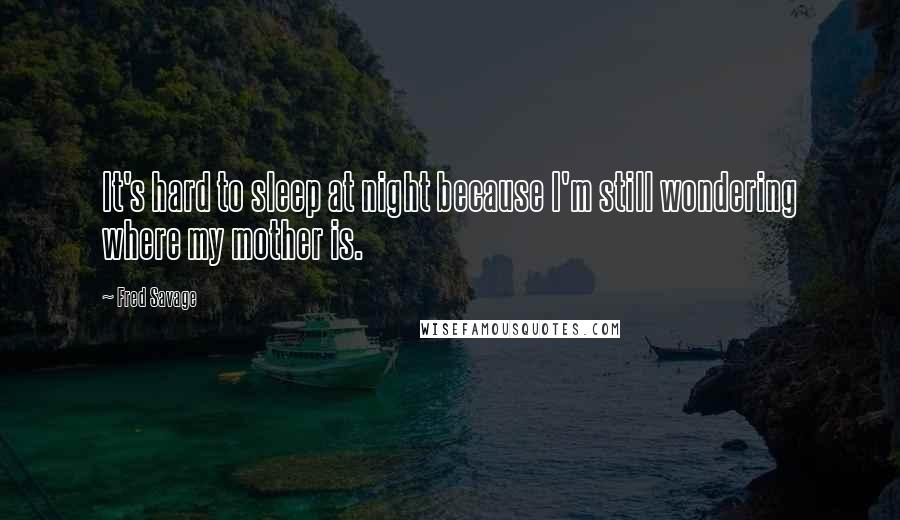 It's hard to sleep at night because I'm still wondering where my mother is.

~ Fred Savage

WISEFAMOUSQUOTES.COM